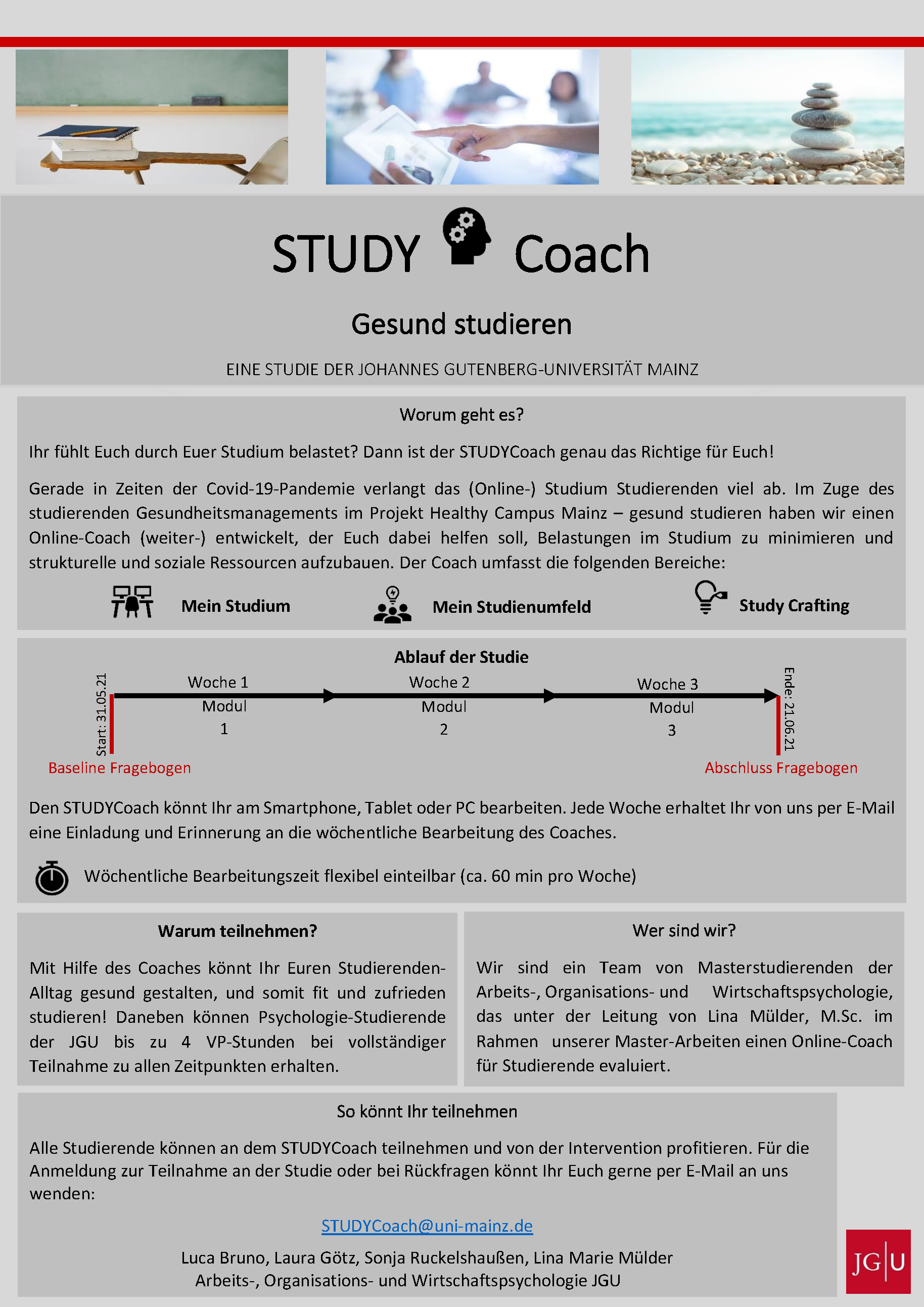 STUDY Coach

Gesund studieren

EINE STUDIE DER JOHANNES GUTENBERG-UNIVERSITÄT MAINZ

Worum geht es?

Ihr fühlt Euch durch Euer Studium belastet? Dann ist der STUDYCoach genau das Richtige für Euch!

Gerade in Zeiten der Covid-19-Pandemie verlangt das (Online-) Studium Studierenden viel ab. Im Zuge des studierenden Gesundheitsmanagements im Projekt Healthy Campus Mainz – gesund studieren haben wir einen Online-Coach (weiter-) entwickelt, der Euch dabei helfen soll, Belastungen im Studium zu minimieren und strukturelle und soziale Ressourcen aufzubauen. Der Coach umfasst die folgenden Bereiche:

Mein Studium

Mein Studienumfeld

Study Crafting

Ablauf der Studie

Start: 31.05.21

Woche 1
Modul
1

Woche 2
Modul
2

Woche 3
Modul
3

Ende: 21.06.21

Baseline Fragebogen

Abschluss Fragebogen

Den STUDYCoach könnt Ihr am Smartphone, Tablet oder PC bearbeiten. Jede Woche erhaltet Ihr von uns per E-Mail eine Einladung und Erinnerung an die wöchentliche Bearbeitung des Coaches.

Wöchentliche Bearbeitungszeit flexibel einteilbar (ca. 60 min pro Woche)

Warum teilnehmen?

Mit Hilfe des Coaches könnt Ihr Euren Studierenden-Alltag gesund gestalten, und somit fit und zufrieden studieren! Daneben können Psychologie-Studierende der JGU bis zu 4 VP-Stunden bei vollständiger Teilnahme zu allen Zeitpunkten erhalten.

Wer sind wir?

Wir sind ein Team von Masterstudierenden der Arbeits-, Organisations- und Wirtschaftspsychologie, das unter der Leitung von Lina Mülder, M.Sc. im Rahmen unserer Master-Arbeiten einen Online-Coach für Studierende evaluiert.

So könnt Ihr teilnehmen

Alle Studierende können an dem STUDYCoach teilnehmen und von der Intervention profitieren. Für die Anmeldung zur Teilnahme an der Studie oder bei Rückfragen könnt Ihr Euch gerne per E-Mail an uns wenden:

STUDYCoach@uni-mainz.de

Luca Bruno, Laura Götz, Sonja Ruckelshaußen, Lina Marie Mülder
Arbeits-, Organisations- und Wirtschaftspsychologie JGU

JG|U